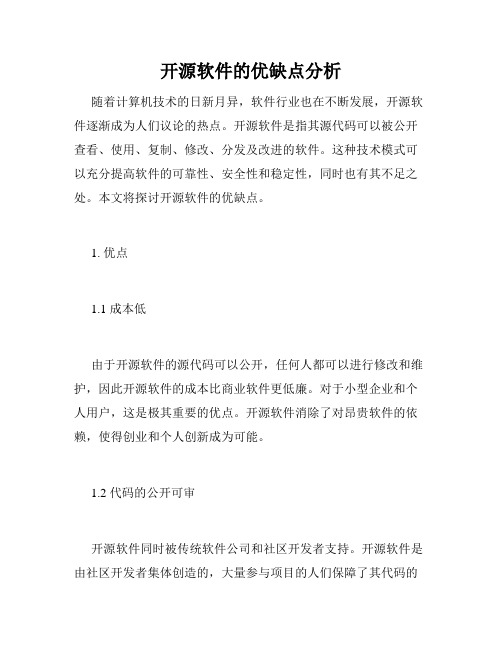 开源软件的优缺点分析

随着计算机技术的日新月异，软件行业也在不断发展，开源软件逐渐成为人们议论的热点。开源软件是指其源代码可以被公开查看、使用、复制、修改、分发及改进的软件。这种技术模式可以充分提高软件的可靠性、安全性和稳定性，同时也有其不足之处。本文将探讨开源软件的优缺点。

1. 优点

1.1 成本低

由于开源软件的源代码可以公开，任何人都可以进行修改和维护，因此开源软件的成本比商业软件更低廉。对于小型企业和个人用户，这是极其重要的优点。开源软件消除了对昂贵软件的依赖，使得创业和个人创新成为可能。

1.2 代码的公开可审

开源软件同时被传统软件公司和社区开发者支持。开源软件是由社区开发者集体创造的，大量参与项目的人们保障了其代码的